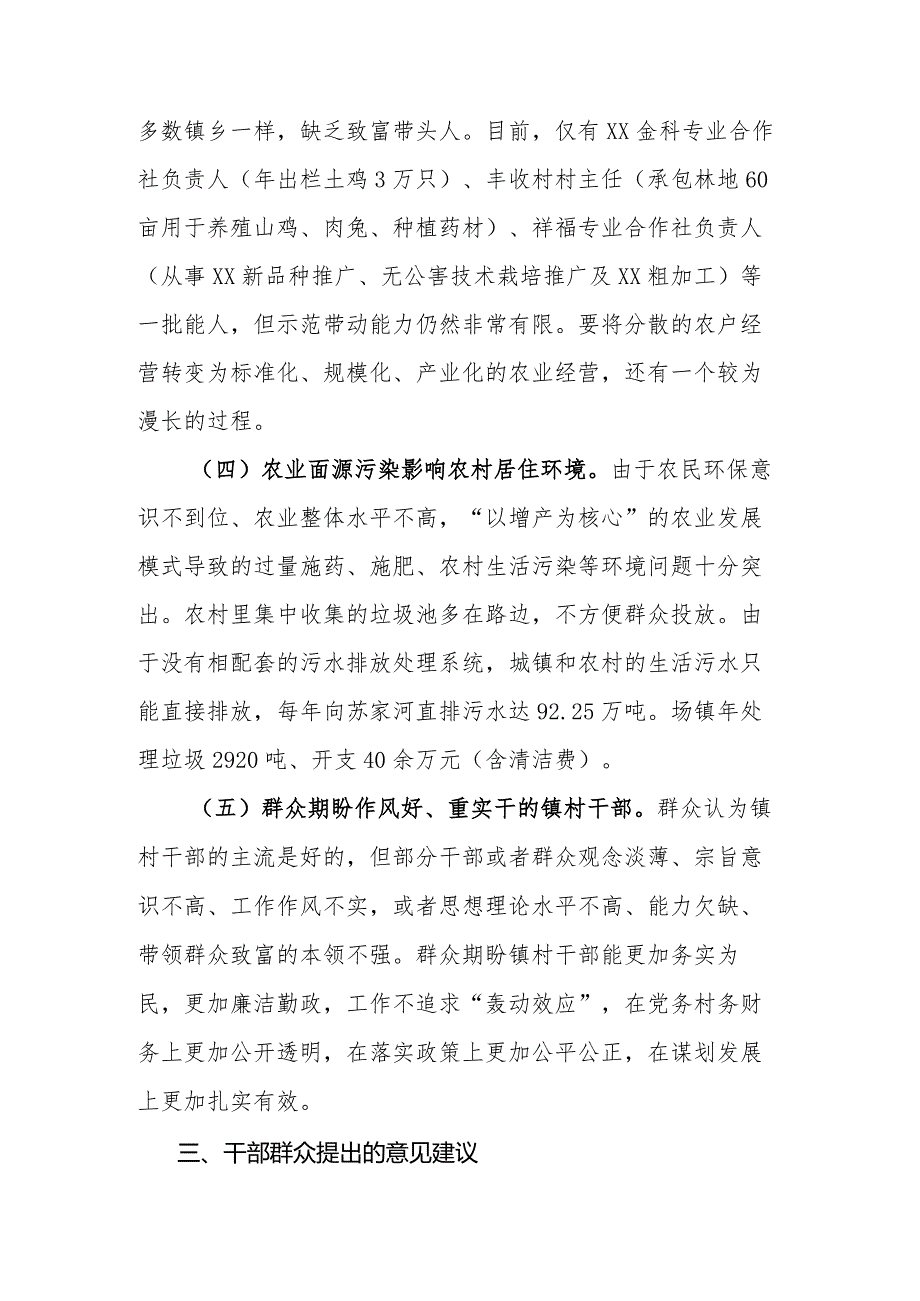 多数镇乡一样，缺乏致富带头人。目前，仅有XX金科专业合作社负责人（年出栏土鸡3万只）、丰收村村主任（承包林地60亩用于养殖山鸡、肉兔、种植药材）、祥福专业合作社负责人（从事XX新品种推广、无公害技术栽培推广及XX粗加工）等一批能人，但示范带动能力仍然非常有限。要将分散的农户经营转变为标准化、规模化、产业化的农业经营，还有一个较为漫长的过程。

（四）农业面源污染影响农村居住环境。由于农民环保意识不到位、农业整体水平不高，“以增产为核心”的农业发展模式导致的过量施药、施肥、农村生活污染等环境问题十分突出。农村里集中收集的垃圾池多在路边，不方便群众投放。由于没有相配套的污水排放处理系统，城镇和农村的生活污水只能直接排放，每年向苏家河直排污水达92.25万吨。场镇年处理垃圾2920吨、开支40余万元（含清洁费）。

（五）群众期盼作风好、重实干的镇村干部。群众认为镇村干部的主流是好的，但部分干部或者群众观念淡薄、宗旨意识不高、工作作风不实，或者思想理论水平不高、能力欠缺、带领群众致富的本领不强。群众期盼镇村干部能更加务实为民，更加廉洁勤政，工作不追求“轰动效应”，在党务村务财务上更加公开透明，在落实政策上更加公平公正，在谋划发展上更加扎实有效。

三、干部群众提出的意见建议